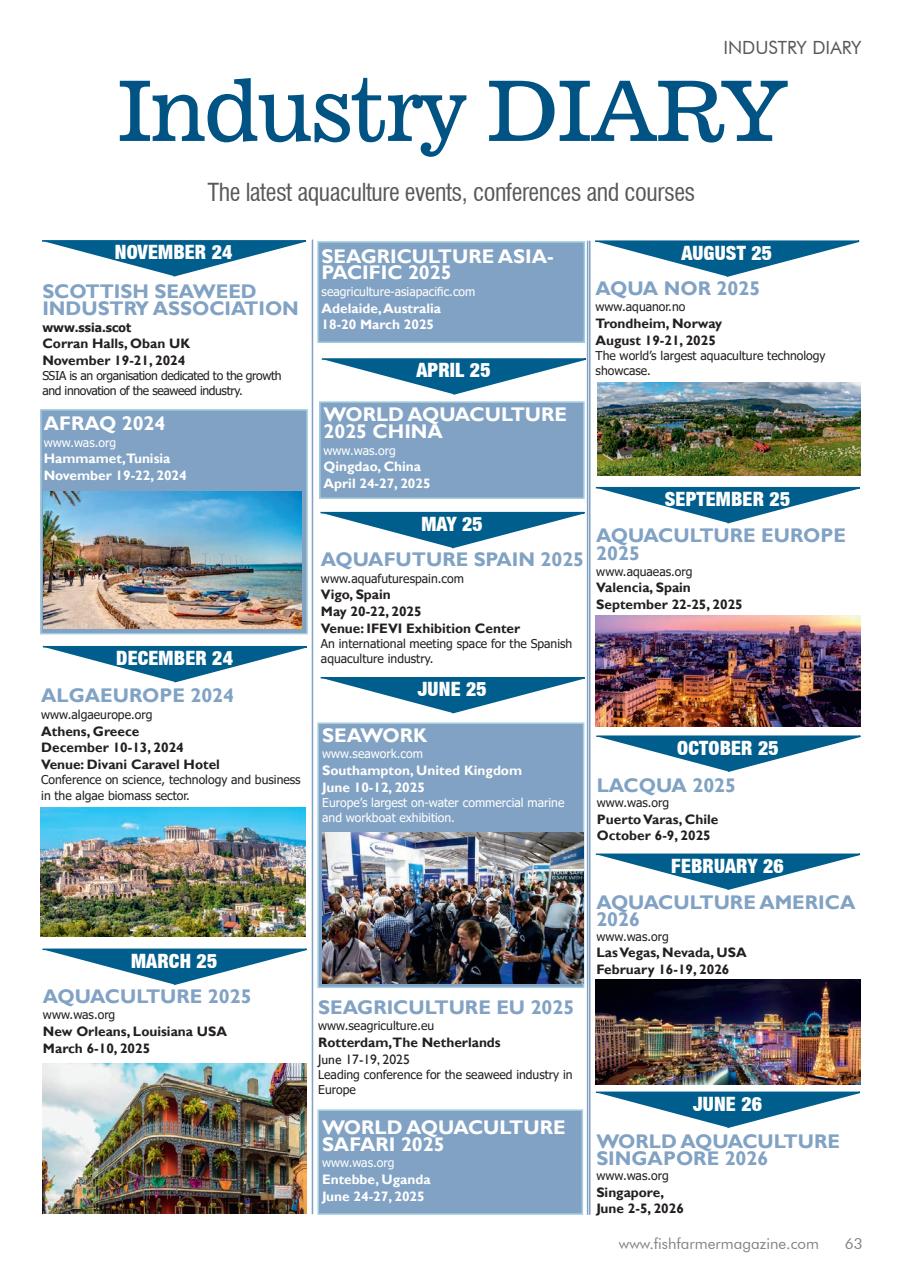 INDUSTRY DIARY

Industry DIARY

The latest aquaculture events, conferences and courses

NOVEMBER 24

SCOTTISH SEAWEED INDUSTRY ASSOCIATION
www.ssia.scot
Corran Halls, Oban UK
November 19-21, 2024
SSIA is an organisation dedicated to the growth and innovation of the seaweed industry.

AFRAQ 2024
www.was.org
Hammamet, Tunisia
November 19-22, 2024

DECEMBER 24

ALGAEUROPE 2024
www.algaeurope.org
Athens, Greece
December 10-13, 2024
Venue: Divani Caravel Hotel
Conference on science, technology and business in the algae biomass sector.

MARCH 25

AQUACULTURE 2025
www.was.org
New Orleans, Louisiana USA
March 6-10, 2025

SEAGRICULTURE ASIA-PACIFIC 2025
seagriculture-asiapacific.com
Adelaide, Australia
18-20 March 2025

APRIL 25

WORLD AQUACULTURE 2025 CHINA
www.was.org
Qingdao, China
April 24-27, 2025

MAY 25

AQUAFUTURE SPAIN 2025
www.aquafuturespain.com
Vigo, Spain
May 20-22, 2025
Venue: IFEVI Exhibition Center
An international meeting space for the Spanish aquaculture industry.

JUNE 25

SEAWORK
www.seawork.com
Southampton, United Kingdom
June 10-12, 2025
Europe's largest on-water commercial marine and workboat exhibition.

SEAGRICULTURE EU 2025
www.seagriculture.eu
Rotterdam, The Netherlands
June 17-19, 2025
Leading conference for the seaweed industry in Europe

WORLD AQUACULTURE SAFARI 2025
www.was.org
Entebbe, Uganda
June 24-27, 2025

AUGUST 25

AQUA NOR 2025
www.aquanor.no
Trondheim, Norway
August 19-21, 2025
The world's largest aquaculture technology showcase.

SEPTEMBER 25

AQUACULTURE EUROPE 2025
www.aquaeas.org
Valencia, Spain
September 22-25, 2025

OCTOBER 25

LACQUA 2025
www.was.org
Puerto Varas, Chile
October 6-9, 2025

FEBRUARY 26

AQUACULTURE AMERICA 2026
www.was.org
Las Vegas, Nevada, USA
February 16-19, 2026

JUNE 26

WORLD AQUACULTURE SINGAPORE 2026
www.was.org
Singapore,
June 2-5, 2026

www.fishfarmermagazine.com 63